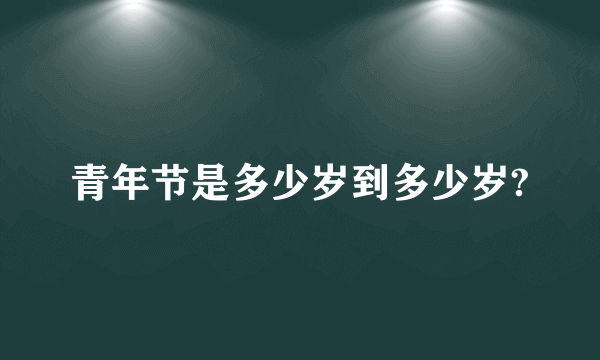 青年节是多少岁到多少岁?